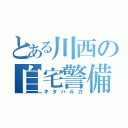 とある川西の自宅警備

キタハルカ